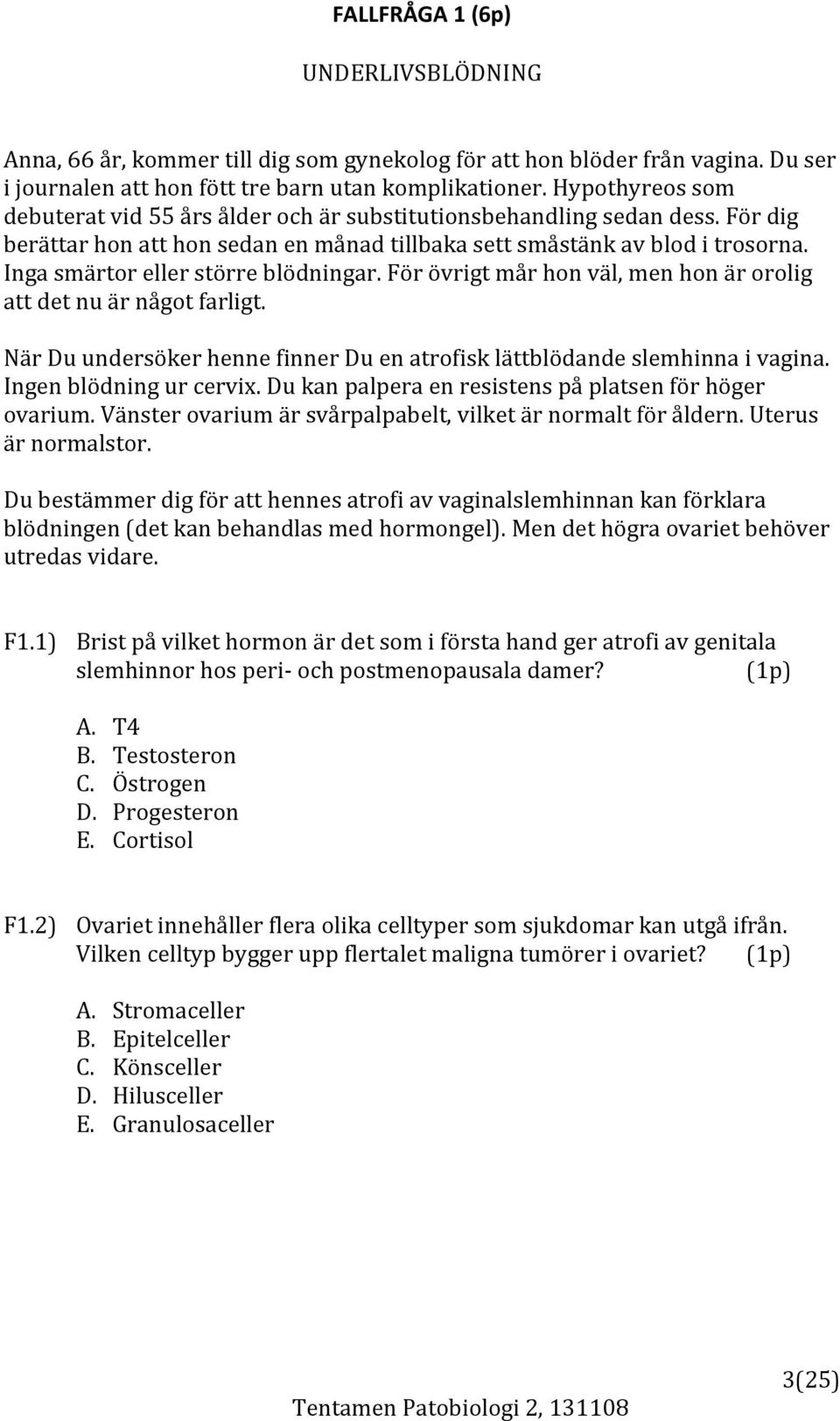 FALLFRÅGA 1 (6p)

UNDERLIVSBLÖDNING

Anna, 66 år, kommer till dig som gynekolog för att hon blöder från vagina. Du ser i journalen att hon fött tre barn utan komplikationer. Hypothyreos som debuterat vid 55 års ålder och är substitutionsbehandling sedan dess. För dig berättar hon att hon sedan en månad tillbaka sett småstänk av blod i trosorna. Inga smärtor eller större blödningar. För övrigt mår hon väl, men hon är orolig att det nu är något farligt.

När Du undersöker henne finner Du en atrofisk lättblödande slemhinna i vagina. Ingen blödning ur cervix. Du kan palpera en resistens på platsen för höger ovarium. Vänster ovarium är svårpalpabelt, vilket är normalt för åldern. Uterus är normalstor.

Du bestämmer dig för att hennes atrofi av vaginalslemhinnan kan förklara blödningen (det kan behandlas med hormongel). Men det högra ovariet behöver utredas vidare.

F1.1) Brist på vilket hormon är det som i första hand ger atrofi av genitala slemhinnor hos peri- och postmenopausala damer? (1p)

A. T4
B. Testosteron
C. Östrogen
D. Progesteron
E. Cortisol

F1.2) Ovariet innehåller flera olika celltyper som sjukdomar kan utgå ifrån. Vilken celltyp bygger upp flertalet maligna tumörer i ovariet? (1p)

A. Stromaceller
B. Epitelceller
C. Könsceller
D. Hilusceller
E. Granulosaceller

3(25)

Tentamen Patobiologi 2, 131108